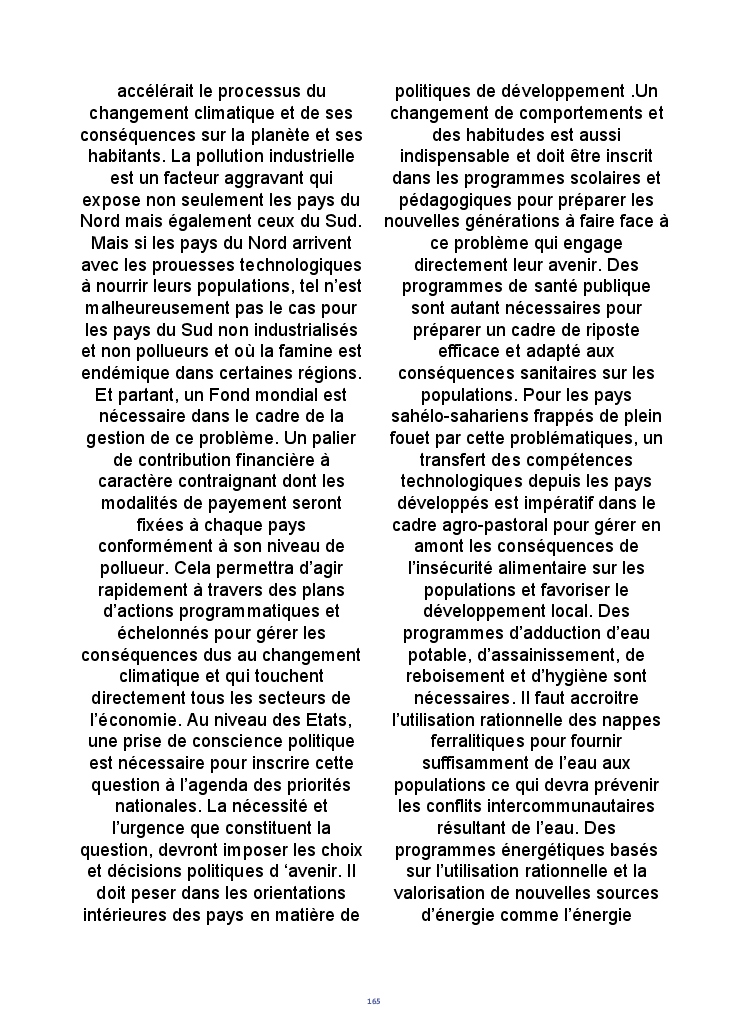 accélérait le processus du changement climatique et de ses conséquences sur la planète et ses habitants. La pollution industrielle est un facteur aggravant qui expose non seulement les pays du Nord mais également ceux du Sud. Mais si les pays du Nord arrivent avec les prouesses technologiques à nourrir leurs populations, tel n'est malheureusement pas le cas pour les pays du Sud non industrialisés et non pollueurs et où la famine est endémique dans certaines régions. Et partant, un Fond mondial est nécessaire dans le cadre de la gestion de ce problème. Un palier de contribution financière à caractère contraignant dont les modalités de payement seront fixées à chaque pays conformément à son niveau de pollueur. Cela permettra d'agir rapidement à travers des plans d'actions programmatiques et échelonnés pour gérer les conséquences dus au changement climatique et qui touchent directement tous les secteurs de l'économie. Au niveau des Etats, une prise de conscience politique est nécessaire pour inscrire cette question à l'agenda des priorités nationales. La nécessité et l'urgence que constituent la question, devront imposer les choix et décisions politiques d 'avenir. Il doit peser dans les orientations intérieures des pays en matière de

politiques de développement .Un changement de comportements et des habitudes est aussi indispensable et doit être inscrit dans les programmes scolaires et pédagogiques pour préparer les nouvelles générations à faire face à ce problème qui engage directement leur avenir. Des programmes de santé publique sont autant nécessaires pour préparer un cadre de riposte efficace et adapté aux conséquences sanitaires sur les populations. Pour les pays sahélo-sahariens frappés de plein fouet par cette problématiques, un transfert des compétences technologiques depuis les pays développés est impératif dans le cadre agro-pastoral pour gérer en amont les conséquences de l'insécurité alimentaire sur les populations et favoriser le développement local. Des programmes d'adduction d'eau potable, d'assainissement, de reboisement et d'hygiène sont nécessaires. Il faut accroitre l'utilisation rationnelle des nappes ferralitiques pour fournir suffisamment de l'eau aux populations ce qui devra prévenir les conflits intercommunautaires résultant de l'eau. Des programmes énergétiques basés sur l'utilisation rationnelle et la valorisation de nouvelles sources d'énergie comme l'énergie

165